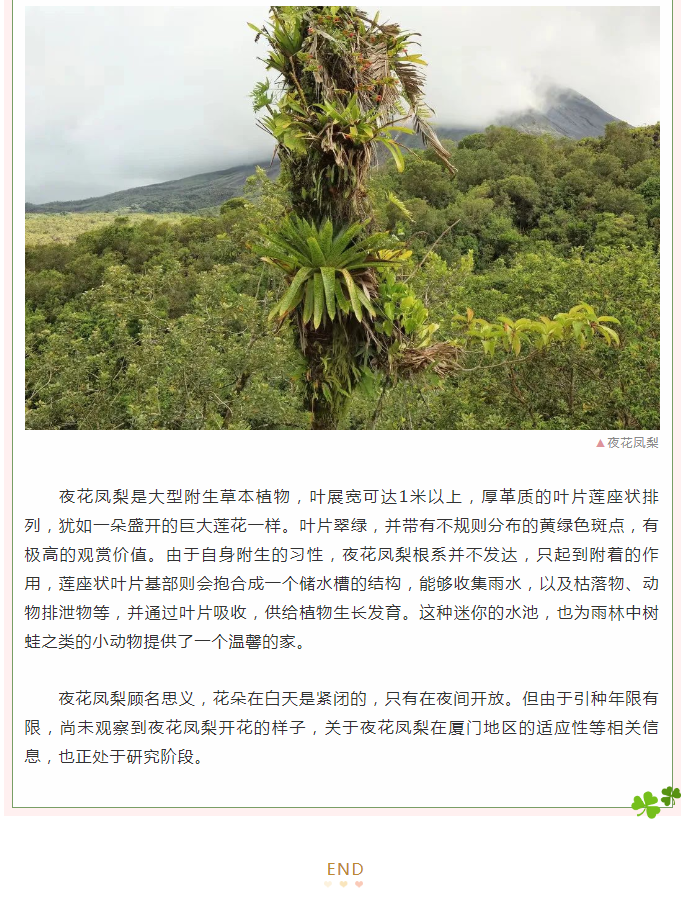 ▲夜花凤梨

夜花凤梨是大型附生草本植物，叶展宽可达1米以上，厚革质的叶片莲座状排列，犹如一朵盛开的巨大莲花一样。叶片翠绿，并带有不规则分布的黄绿色斑点，有极高的观赏价值。由于自身附生的习性，夜花凤梨根系并不发达，只起到附着的作用，莲座状叶片基部则会抱合成一个储水槽的结构，能够收集雨水，以及枯落物、动物排泄物等，并通过叶片吸收，供给植物生长发育。这种迷你的水池，也为雨林中树蛙之类的小动物提供了一个温馨的家。

夜花凤梨顾名思义，花朵在白天是紧闭的，只有在夜间开放。但由于引种年限有限，尚未观察到夜花凤梨开花的样子，关于夜花凤梨在厦门地区的适应性等相关信息，也正处于研究阶段。

END